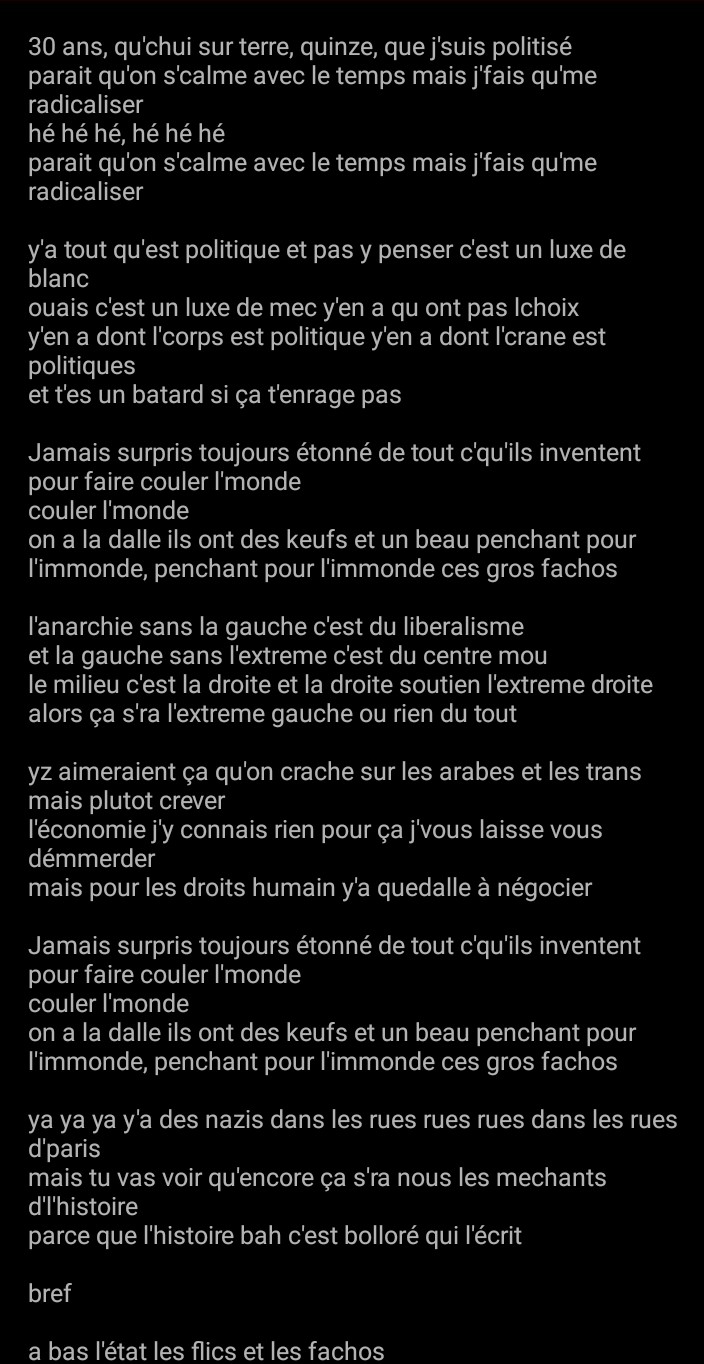 30 ans, qu'chui sur terre, quinze, que j'suis politisé
parait qu'on s'calme avec le temps mais j'fais qu'me radicaliser
hé hé hé, hé hé hé
parait qu'on s'calme avec le temps mais j'fais qu'me radicaliser

y'a tout qu'est politique et pas y penser c'est un luxe de blanc
ouais c'est un luxe de mec y'en a qu ont pas lchoix
y'en a dont l'corps est politique y'en a dont l'crane est politiques
et t'es un batard si ça t'enrage pas

Jamais surpris toujours étonné de tout c'qu'ils inventent pour faire couler l'monde
couler l'monde
on a la dalle ils ont des keufs et un beau penchant pour l'immonde, penchant pour l'immonde ces gros fachos

l'anarchie sans la gauche c'est du liberalisme
et la gauche sans l'extreme c'est du centre mou
le milieu c'est la droite et la droite soutien l'extreme droite
alors ça s'ra l'extreme gauche ou rien du tout

yz aimeraient ça qu'on crache sur les arabes et les trans mais plutot crever
l'économie j'y connais rien pour ça j'vous laisse vous démmerder
mais pour les droits humain y'a quedalle à négocier

Jamais surpris toujours étonné de tout c'qu'ils inventent pour faire couler l'monde
couler l'monde
on a la dalle ils ont des keufs et un beau penchant pour l'immonde, penchant pour l'immonde ces gros fachos

ya ya ya y'a des nazis dans les rues rues rues dans les rues d'paris
mais tu vas voir qu'encore ça s'ra nous les mechants d'l'histoire
parce que l'histoire bah c'est bolloré qui l'écrit

bref

a bas l'état les flics et les fachos